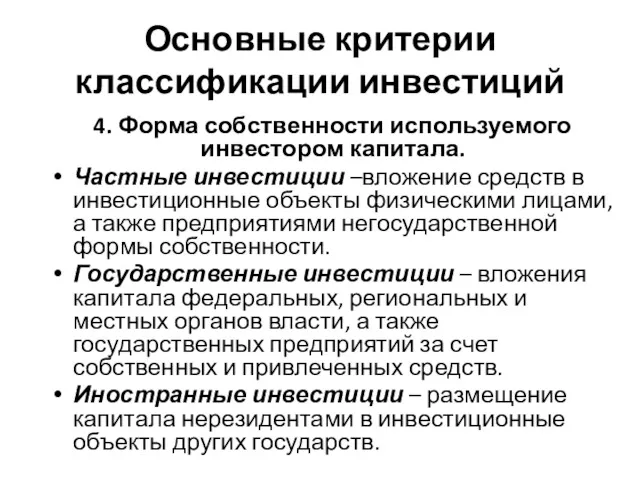 Основные критерии классификации инвестиций

4. Форма собственности используемого инвестором капитала.

• Частные инвестиции –вложение средств в инвестиционные объекты физическими лицами, а также предприятиями негосударственной формы собственности.
• Государственные инвестиции – вложения капитала федеральных, региональных и местных органов власти, а также государственных предприятий за счет собственных и привлеченных средств.
• Иностранные инвестиции – размещение капитала нерезидентами в инвестиционные объекты других государств.